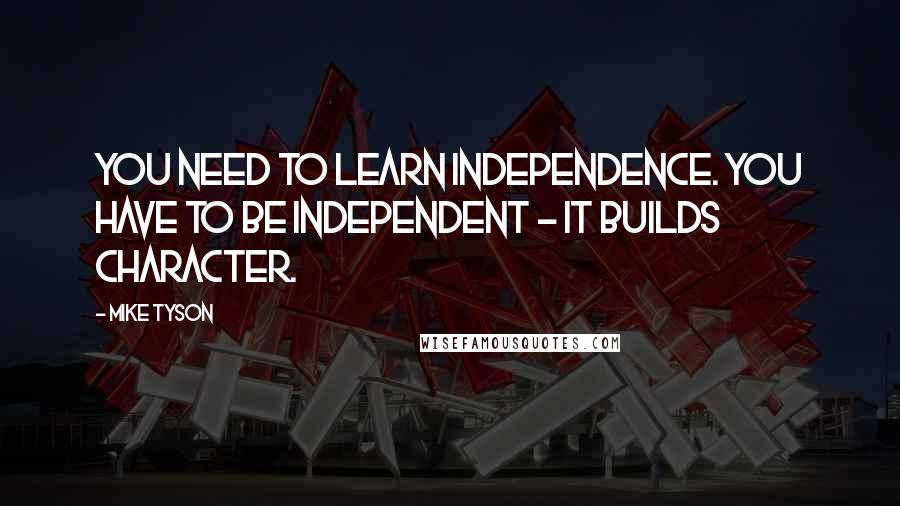 YOU NEED TO LEARN INDEPENDENCE. YOU HAVE TO BE INDEPENDENT - IT BUILDS CHARACTER.

- MIKE TYSON

WISEFAMOUSQUOTES.COM